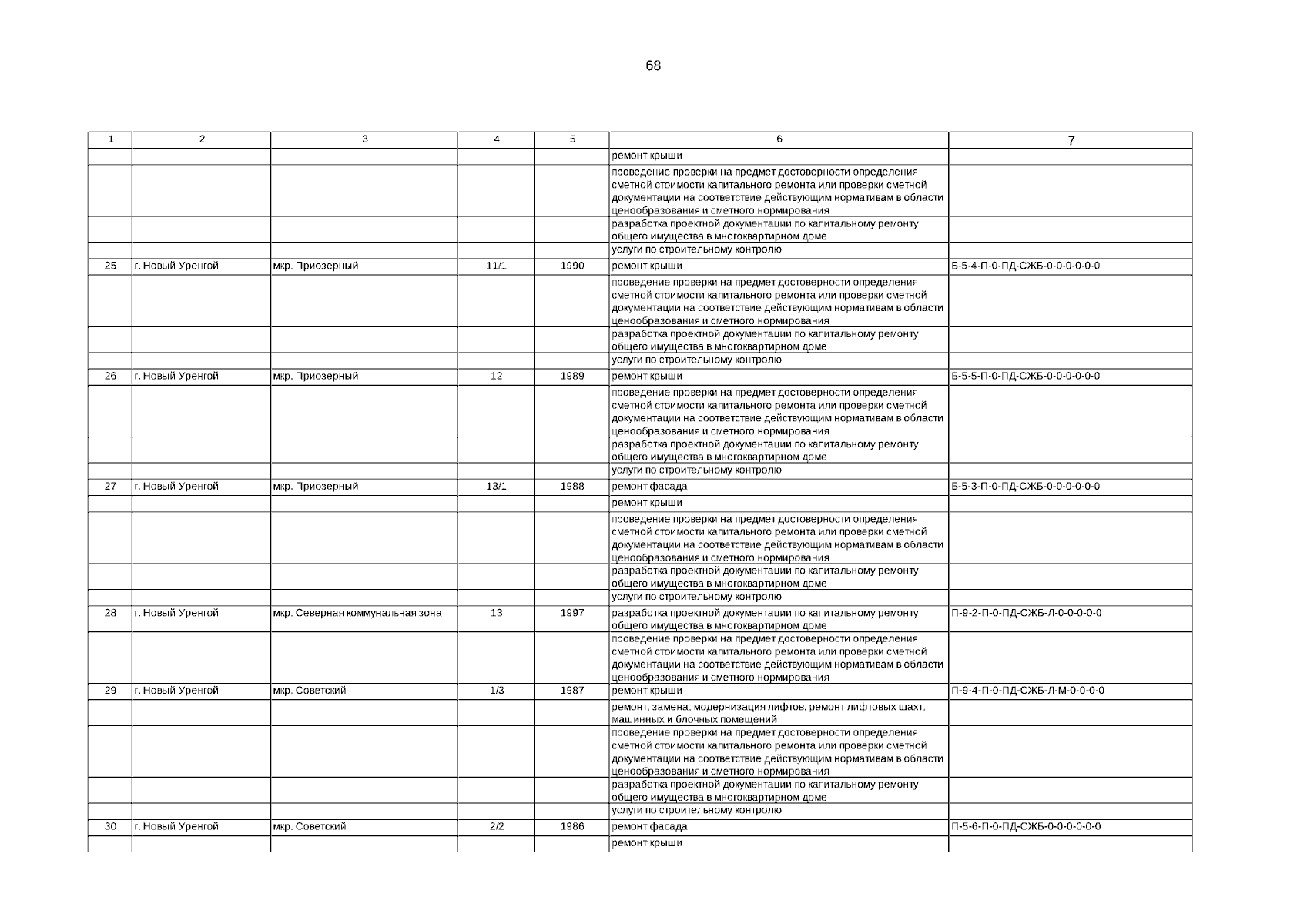 68

| 1 | 2 | 3 | 4 | 5 | 6 | 7 |
|---|---|---|---|---|---|---|
| | | | | | ремонт крыши | |
| | | | | | проведение проверки на предмет достоверности определения сметной стоимости капитального ремонта или проверки сметной документации на соответствие действующим нормативам в области ценообразования и сметного нормирования | |
| | | | | | разработка проектной документации по капитальному ремонту общего имущества в многоквартирном доме | |
| | | | | | услуги по строительному контролю | |
| 25 | г. Новый Уренгой | мкр. Приозерный | 11/1 | 1990 | ремонт крыши | Б-5-4-П-0-ПД-СЖБ-0-0-0-0-0-0 |
| | | | | | проведение проверки на предмет достоверности определения сметной стоимости капитального ремонта или проверки сметной документации на соответствие действующим нормативам в области ценообразования и сметного нормирования | |
| | | | | | разработка проектной документации по капитальному ремонту общего имущества в многоквартирном доме | |
| | | | | | услуги по строительному контролю | |
| 26 | г. Новый Уренгой | мкр. Приозерный | 12 | 1989 | ремонт крыши | Б-5-5-П-0-ПД-СЖБ-0-0-0-0-0-0 |
| | | | | | проведение проверки на предмет достоверности определения сметной стоимости капитального ремонта или проверки сметной документации на соответствие действующим нормативам в области ценообразования и сметного нормирования | |
| | | | | | разработка проектной документации по капитальному ремонту общего имущества в многоквартирном доме | |
| | | | | | услуги по строительному контролю | |
| 27 | г. Новый Уренгой | мкр. Приозерный | 13/1 | 1988 | ремонт фасада | Б-5-3-П-0-ПД-СЖБ-0-0-0-0-0-0 |
| | | | | | ремонт крыши | |
| | | | | | проведение проверки на предмет достоверности определения сметной стоимости капитального ремонта или проверки сметной документации на соответствие действующим нормативам в области ценообразования и сметного нормирования | |
| | | | | | разработка проектной документации по капитальному ремонту общего имущества в многоквартирном доме | |
| | | | | | услуги по строительному контролю | |
| 28 | г. Новый Уренгой | мкр. Северная коммунальная зона | 13 | 1997 | разработка проектной документации по капитальному ремонту общего имущества в многоквартирном доме | П-9-2-П-0-ПД-СЖБ-Л-0-0-0-0-0 |
| | | | | | проведение проверки на предмет достоверности определения сметной стоимости капитального ремонта или проверки сметной документации на соответствие действующим нормативам в области ценообразования и сметного нормирования | |
| 29 | г. Новый Уренгой | мкр. Советский | 1/3 | 1987 | ремонт крыши | П-9-4-П-0-ПД-СЖБ-Л-М-0-0-0-0 |
| | | | | | ремонт, замена, модернизация лифтов, ремонт лифтовых шахт, машинных и блочных помещений | |
| | | | | | проведение проверки на предмет достоверности определения сметной стоимости капитального ремонта или проверки сметной документации на соответствие действующим нормативам в области ценообразования и сметного нормирования | |
| | | | | | разработка проектной документации по капитальному ремонту общего имущества в многоквартирном доме | |
| | | | | | услуги по строительному контролю | |
| 30 | г. Новый Уренгой | мкр. Советский | 2/2 | 1986 | ремонт фасада | П-5-6-П-0-ПД-СЖБ-0-0-0-0-0-0 |
| | | | | | ремонт крыши | |